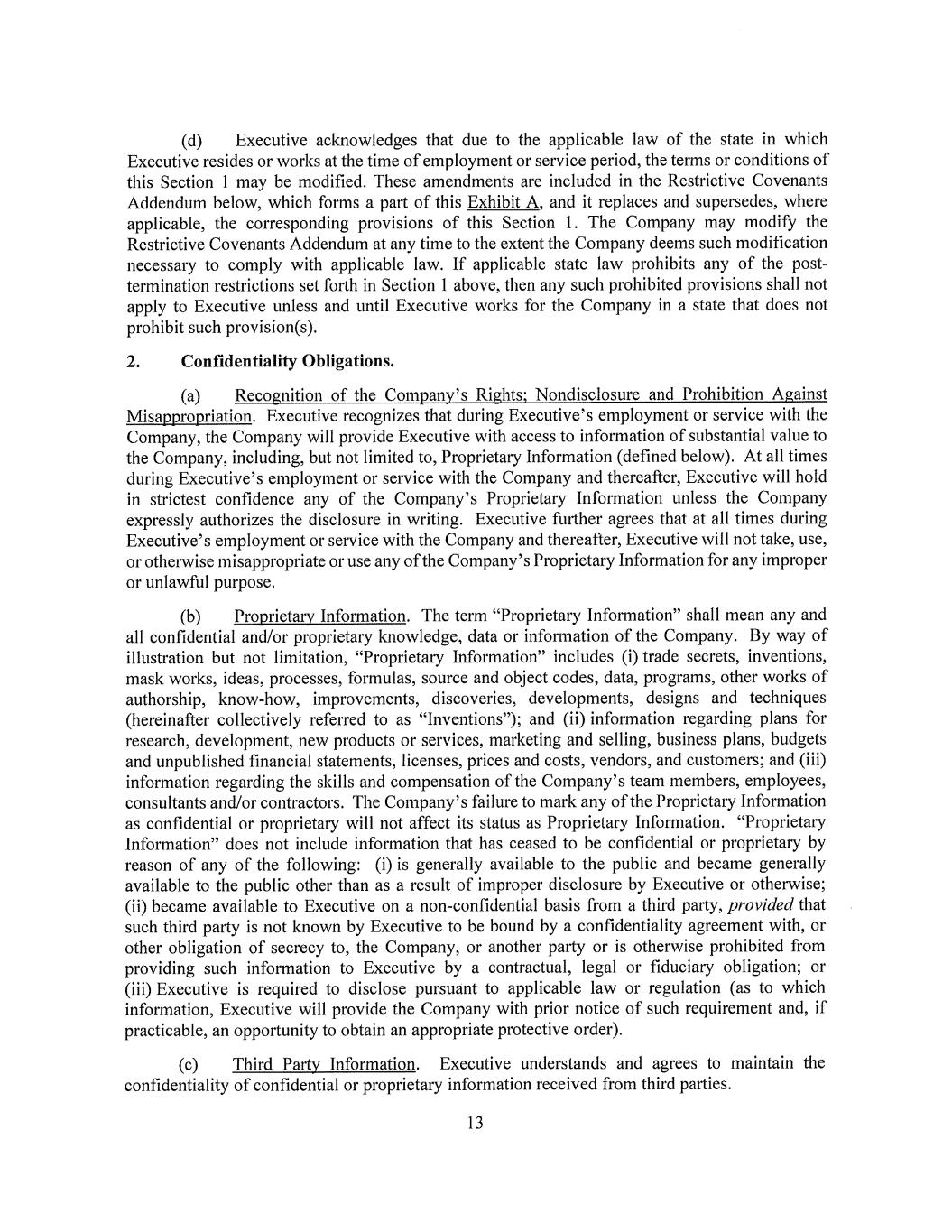 (d) Executive acknowledges that due to the applicable law of the state in which Executive resides or works at the time of employment or service period, the terms or conditions of this Section 1 may be modified. These amendments are included in the Restrictive Covenants Addendum below, which forms a part of this Exhibit A, and it replaces and supersedes, where applicable, the corresponding provisions of this Section 1. The Company may modify the Restrictive Covenants Addendum at any time to the extent the Company deems such modification necessary to comply with applicable law. If applicable state law prohibits any of the post-termination restrictions set forth in Section 1 above, then any such prohibited provisions shall not apply to Executive unless and until Executive works for the Company in a state that does not prohibit such provision(s).

2. Confidentiality Obligations.

(a) Recognition of the Company's Rights; Nondisclosure and Prohibition Against Misappropriation. Executive recognizes that during Executive's employment or service with the Company, the Company will provide Executive with access to information of substantial value to the Company, including, but not limited to, Proprietary Information (defined below). At all times during Executive's employment or service with the Company and thereafter, Executive will hold in strictest confidence any of the Company's Proprietary Information unless the Company expressly authorizes the disclosure in writing. Executive further agrees that at all times during Executive's employment or service with the Company and thereafter, Executive will not take, use, or otherwise misappropriate or use any of the Company's Proprietary Information for any improper or unlawful purpose.

(b) Proprietary Information. The term "Proprietary Information" shall mean any and all confidential and/or proprietary knowledge, data or information of the Company. By way of illustration but not limitation, "Proprietary Information" includes (i) trade secrets, inventions, mask works, ideas, processes, formulas, source and object codes, data, programs, other works of authorship, know-how, improvements, discoveries, developments, designs and techniques (hereinafter collectively referred to as "Inventions"); and (ii) information regarding plans for research, development, new products or services, marketing and selling, business plans, budgets and unpublished financial statements, licenses, prices and costs, vendors, and customers; and (iii) information regarding the skills and compensation of the Company's team members, employees, consultants and/or contractors. The Company's failure to mark any of the Proprietary Information as confidential or proprietary will not affect its status as Proprietary Information. "Proprietary Information" does not include information that has ceased to be confidential or proprietary by reason of any of the following: (i) is generally available to the public and became generally available to the public other than as a result of improper disclosure by Executive or otherwise; (ii) became available to Executive on a non-confidential basis from a third party, provided that such third party is not known by Executive to be bound by a confidentiality agreement with, or other obligation of secrecy to, the Company, or another party or is otherwise prohibited from providing such information to Executive by a contractual, legal or fiduciary obligation; or (iii) Executive is required to disclose pursuant to applicable law or regulation (as to which information, Executive will provide the Company with prior notice of such requirement and, if practicable, an opportunity to obtain an appropriate protective order).

(c) Third Party Information. Executive understands and agrees to maintain the confidentiality of confidential or proprietary information received from third parties.

13